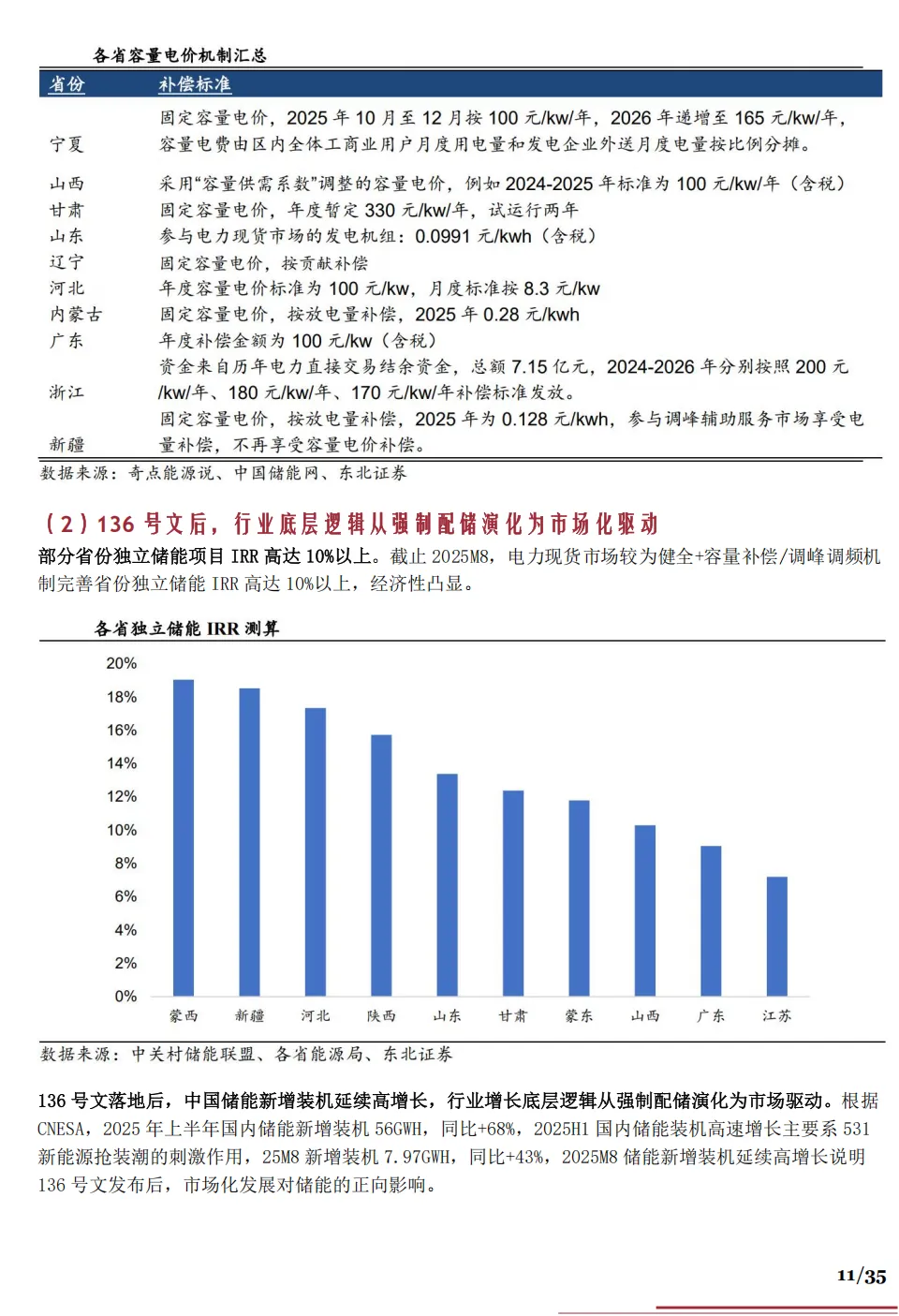 各省容量电价机制汇总

| 省份 | 补偿标准 |
|---|---|
| 宁夏 | 固定容量电价，2025 年 10 月至 12 月按 100 元/kw/年，2026 年递增至 165 元/kw/年，容量电费由区内全体工商业用户月度用电量和发电企业外送月度电量按比例分摊。 |
| 山西 | 采用“容量供需系数”调整的容量电价，例如 2024-2025 年标准为 100 元/kw/年（含税） |
| 甘肃 | 固定容量电价，年度暂定 330 元/kw/年，试运行两年 |
| 山东 | 参与电力现货市场的发电机组：0.0991 元/kwh（含税） |
| 辽宁 | 固定容量电价，按贡献补偿 |
| 河北 | 年度容量电价标准为 100 元/kw，月度标准按 8.3 元/kw |
| 内蒙古 | 固定容量电价，按放电量补偿，2025 年 0.28 元/kwh |
| 广东 | 年度补偿金额为 100 元/kw（含税） |
| 浙江 | 资金来自历年电力直接交易结余资金，总额 7.15 亿元，2024-2026 年分别按照 200 元/kw/年、180 元/kw/年、170 元/kw/年补偿标准发放。 |
| 新疆 | 固定容量电价，按放电量补偿，2025 年为 0.128 元/kwh，参与调峰辅助服务市场享受电量补偿，不再享受容量电价补偿。 |

数据来源：奇点能源说、中国储能网、东北证券

（2）136 号文后，行业底层逻辑从强制配储演化为市场化驱动

部分省份独立储能项目 IRR 高达 10%以上。截止 2025M8，电力现货市场较为健全+容量补偿/调峰调频机制完善省份独立储能 IRR 高达 10%以上，经济性凸显。

各省独立储能 IRR 测算

20%
18%
16%
14%
12%
10%
8%
6%
4%
2%
0%
蒙西 新疆 河北 陕西 山东 甘肃 蒙东 山西 广东 江苏

数据来源：中关村储能联盟、各省能源局、东北证券

136 号文落地后，中国储能新增装机延续高增长，行业增长底层逻辑从强制配储演化为市场驱动。根据 CNESA，2025 年上半年国内储能新增装机 56GWH，同比+68%，2025H1 国内储能装机高速增长主要系 531 新能源抢装潮的刺激作用，25M8 新增装机 7.97GWH，同比+43%，2025M8 储能新增装机延续高增长说明 136 号文发布后，市场化发展对储能的正向影响。

11/35